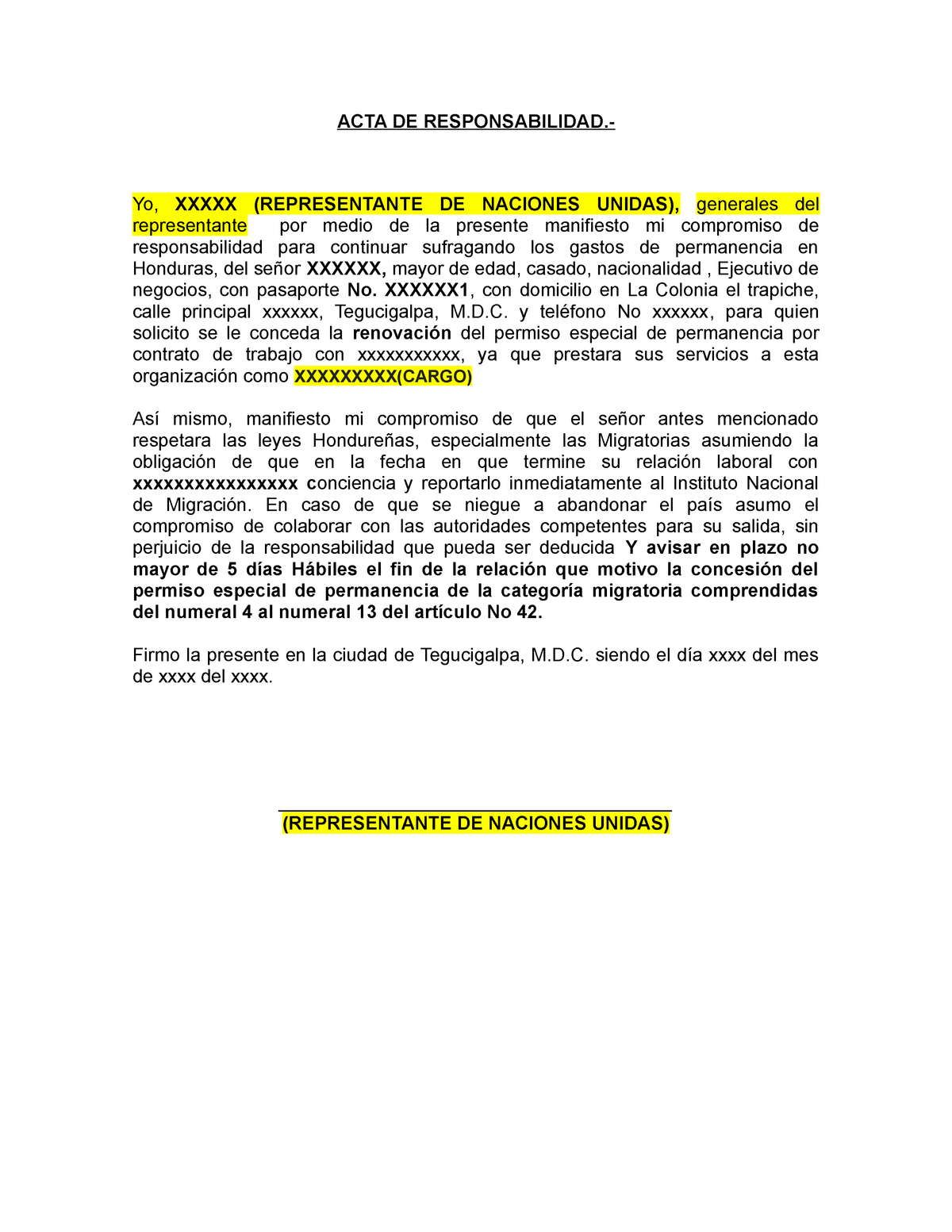 ACTA DE RESPONSABILIDAD.-

Yo, XXXXX (REPRESENTANTE DE NACIONES UNIDAS), generales del representante por medio de la presente manifiesto mi compromiso de responsabilidad para continuar sufragando los gastos de permanencia en Honduras, del señor XXXXXX, mayor de edad, casado, nacionalidad , Ejecutivo de negocios, con pasaporte No. XXXXXX1, con domicilio en La Colonia el trapiche, calle principal xxxxxx, Tegucigalpa, M.D.C. y teléfono No xxxxxx, para quien solicito se le conceda la renovación del permiso especial de permanencia por contrato de trabajo con xxxxxxxxxxx, ya que prestara sus servicios a esta organización como XXXXXXXXX(CARGO)

Así mismo, manifiesto mi compromiso de que el señor antes mencionado respetara las leyes Hondureñas, especialmente las Migratorias asumiendo la obligación de que en la fecha en que termine su relación laboral con xxxxxxxxxxxxxxxx conciencia y reportarlo inmediatamente al Instituto Nacional de Migración. En caso de que se niegue a abandonar el país asumo el compromiso de colaborar con las autoridades competentes para su salida, sin perjuicio de la responsabilidad que pueda ser deducida Y avisar en plazo no mayor de 5 días Hábiles el fin de la relación que motivo la concesión del permiso especial de permanencia de la categoría migratoria comprendidas del numeral 4 al numeral 13 del artículo No 42.

Firmo la presente en la ciudad de Tegucigalpa, M.D.C. siendo el día xxxx del mes de xxxx del xxxx.

(REPRESENTANTE DE NACIONES UNIDAS)